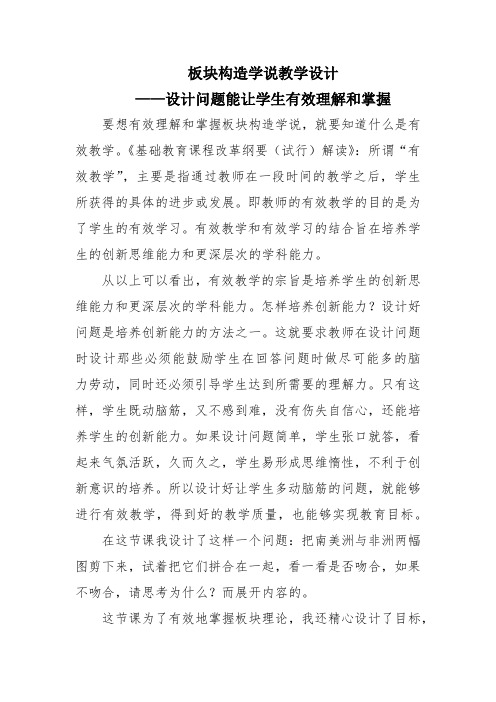 板块构造学说教学设计
——设计问题能让学生有效理解和掌握

要想有效理解和掌握板块构造学说，就要知道什么是有效教学。《基础教育课程改革纲要（试行）解读》：所谓“有效教学”，主要是指通过教师在一段时间的教学之后，学生所获得的具体的进步或发展。即教师的有效教学的目的是为了学生的有效学习。有效教学和有效学习的结合旨在培养学生的创新思维能力和更深层次的学科能力。

从以上可以看出，有效教学的宗旨是培养学生的创新思维能力和更深层次的学科能力。怎样培养创新能力？设计好问题是培养创新能力的方法之一。这就要求教师在设计问题时设计那些必须能鼓励学生在回答问题时做尽可能多的脑力劳动，同时还必须引导学生达到所需要的理解力。只有这样，学生既动脑筋，又不感到难，没有伤失自信心，还能培养学生的创新能力。如果设计问题简单，学生张口就答，看起来气氛活跃，久而久之，学生易形成思维惰性，不利于创新意识的培养。所以设计好让学生多动脑筋的问题，就能够进行有效教学，得到好的教学质量，也能够实现教育目标。

在这节课我设计了这样一个问题：把南美洲与非洲两幅图剪下来，试着把它们拼合在一起，看一看是否吻合，如果不吻合，请思考为什么？而展开内容的。

这节课为了有效地掌握板块理论，我还精心设计了目标，